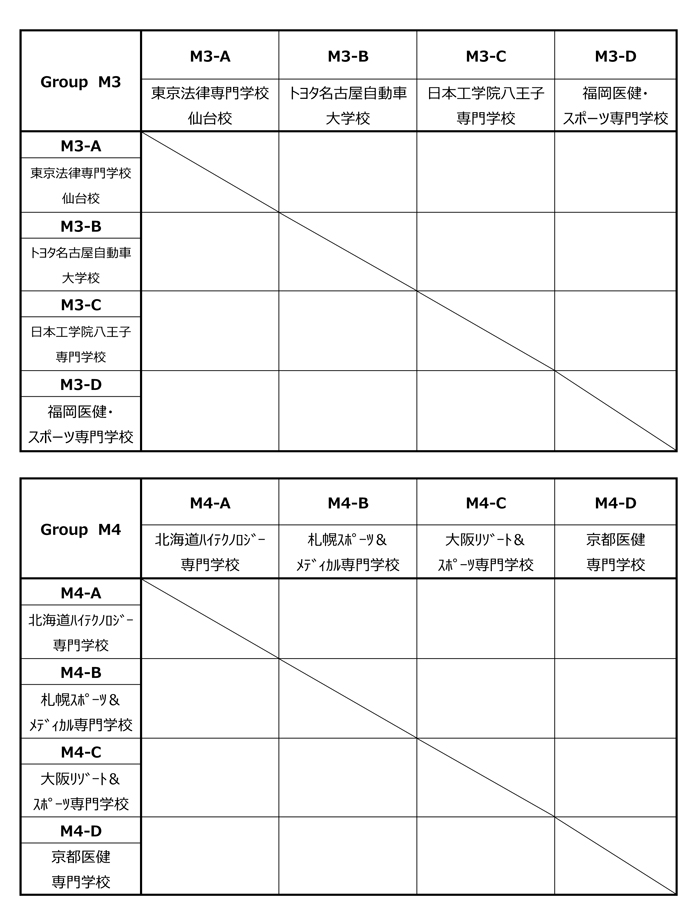 | Group M3 | M3-A 東京法律専門学校 仙台校 | M3-B トヨタ名古屋自動車 大学校 | M3-C 日本工学院八王子 専門学校 | M3-D 福岡医健・ スポーツ専門学校 |
|---|---|---|---|---|
| M3-A 東京法律専門学校 仙台校 | | | | |
| M3-B トヨタ名古屋自動車 大学校 | | | | |
| M3-C 日本工学院八王子 専門学校 | | | | |
| M3-D 福岡医健・ スポーツ専門学校 | | | | |

| Group M4 | M4-A 北海道ハイテクノロジー 専門学校 | M4-B 札幌スポーツ＆ メディカル専門学校 | M4-C 大阪リゾート＆ スポーツ専門学校 | M4-D 京都医健 専門学校 |
|---|---|---|---|---|
| M4-A 北海道ハイテクノロジー 専門学校 | | | | |
| M4-B 札幌スポーツ＆ メディカル専門学校 | | | | |
| M4-C 大阪リゾート＆ スポーツ専門学校 | | | | |
| M4-D 京都医健 専門学校 | | | | |